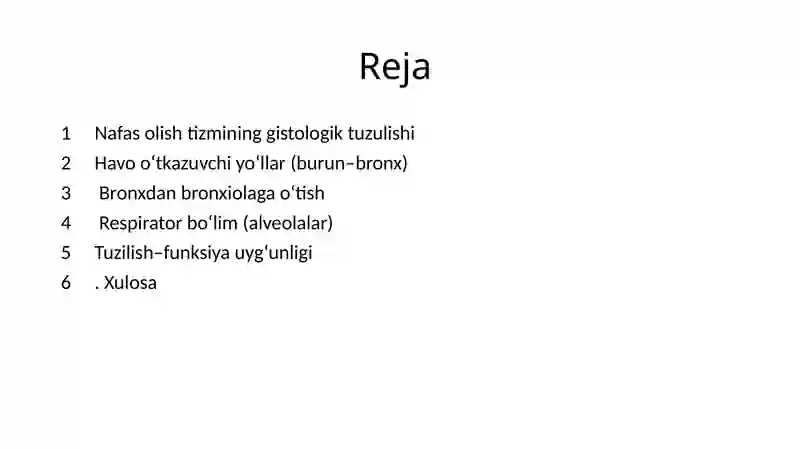 Reja

1 Nafas olish tizmining gistologik tuzulishi
2 Havo oʻtkazuvchi yoʻllar (burun–bronx)
3 Bronxdan bronxiolaga oʻtish
4 Respirator boʻlim (alveolalar)
5 Tuzilish–funksiya uygʻunligi
6 . Xulosa